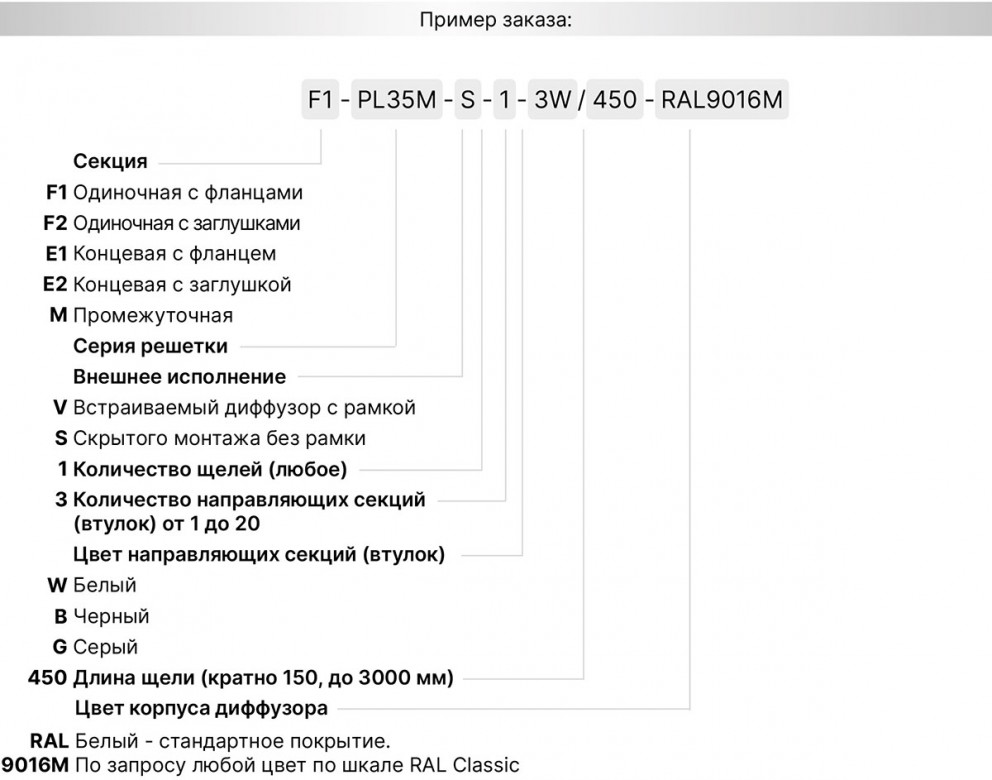 Пример заказа:

F1 - PL35M - S - 1 - 3W / 450 - RAL9016M

Секция
F1 Одиночная с фланцами
F2 Одиночная с заглушками
E1 Концевая с фланцем
E2 Концевая с заглушкой
M Промежуточная
Серия решетки
Внешнее исполнение
V Встраиваемый диффузор с рамкой
S Скрытого монтажа без рамки
1 Количество щелей (любое)
3 Количество направляющих секций (втулок) от 1 до 20
Цвет направляющих секций (втулок)
W Белый
B Черный
G Серый
450 Длина щели (кратно 150, до 3000 мм)
Цвет корпуса диффузора
RAL 9016M Белый - стандартное покрытие. По запросу любой цвет по шкале RAL Classic